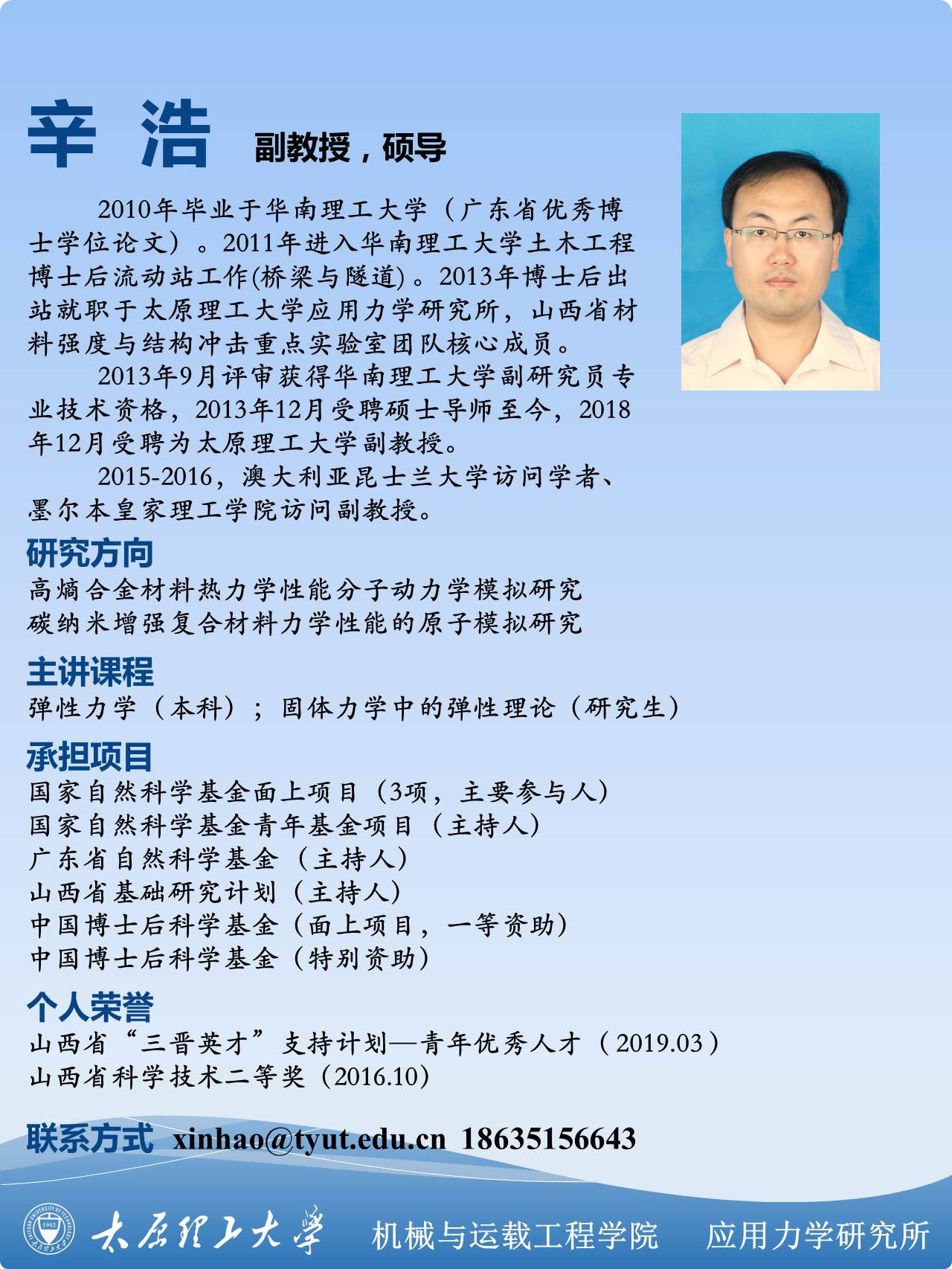 辛 浩 副教授，硕导

2010年毕业于华南理工大学（广东省优秀博士学位论文）。2011年进入华南理工大学土木工程博士后流动站工作(桥梁与隧道)。2013年博士后出站就职于太原理工大学应用力学研究所，山西省材料强度与结构冲击重点实验室团队核心成员。

2013年9月评审获得华南理工大学副研究员专业技术资格，2013年12月受聘硕士导师至今，2018年12月受聘为太原理工大学副教授。

2015-2016，澳大利亚昆士兰大学访问学者、墨尔本皇家理工学院访问副教授。

研究方向

高熵合金材料热力学性能分子动力学模拟研究
碳纳米增强复合材料力学性能的原子模拟研究

主讲课程

弹性力学（本科）；固体力学中的弹性理论（研究生）

承担项目

国家自然科学基金面上项目（3项，主要参与人）
国家自然科学基金青年基金项目（主持人）
广东省自然科学基金（主持人）
山西省基础研究计划（主持人）
中国博士后科学基金（面上项目，一等资助）
中国博士后科学基金（特别资助）

个人荣誉

山西省“三晋英才”支持计划—青年优秀人才（2019.03）
山西省科学技术二等奖（2016.10）

联系方式 xinhao@tyut.edu.cn 18635156643

1902

太原理工大学 机械与运载工程学院 应用力学研究所